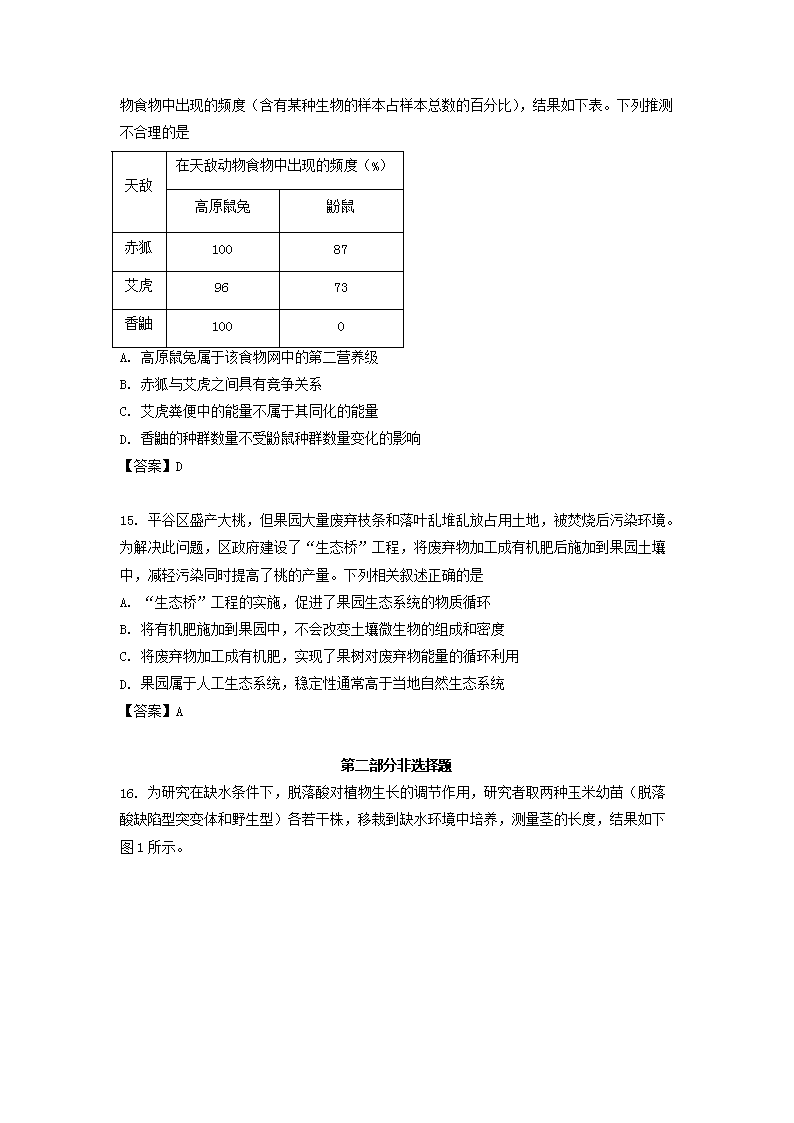 物食物中出现的频度（含有某种生物的样本占样本总数的百分比），结果如下表。下列推测不合理的是

| 天敌 | 在天敌动物食物中出现的频度（%） | |
|---|---|---|
| | 高原鼠兔 | 鼢鼠 |
| 赤狐 | 100 | 87 |
| 艾虎 | 96 | 73 |
| 香鼬 | 100 | 0 |

A. 高原鼠兔属于该食物网中的第二营养级
B. 赤狐与艾虎之间具有竞争关系
C. 艾虎粪便中的能量不属于其同化的能量
D. 香鼬的种群数量不受鼢鼠种群数量变化的影响
【答案】D

15. 平谷区盛产大桃，但果园大量废弃枝条和落叶乱堆乱放占用土地，被焚烧后污染环境。为解决此问题，区政府建设了“生态桥”工程，将废弃物加工成有机肥后施加到果园土壤中，减轻污染同时提高了桃的产量。下列相关叙述正确的是
A. “生态桥”工程的实施，促进了果园生态系统的物质循环
B. 将有机肥施加到果园中，不会改变土壤微生物的组成和密度
C. 将废弃物加工成有机肥，实现了果树对废弃物能量的循环利用
D. 果园属于人工生态系统，稳定性通常高于当地自然生态系统
【答案】A

第二部分非选择题

16. 为研究在缺水条件下，脱落酸对植物生长的调节作用，研究者取两种玉米幼苗（脱落酸缺陷型突变体和野生型）各若干株，移栽到缺水环境中培养，测量茎的长度，结果如下图1所示。